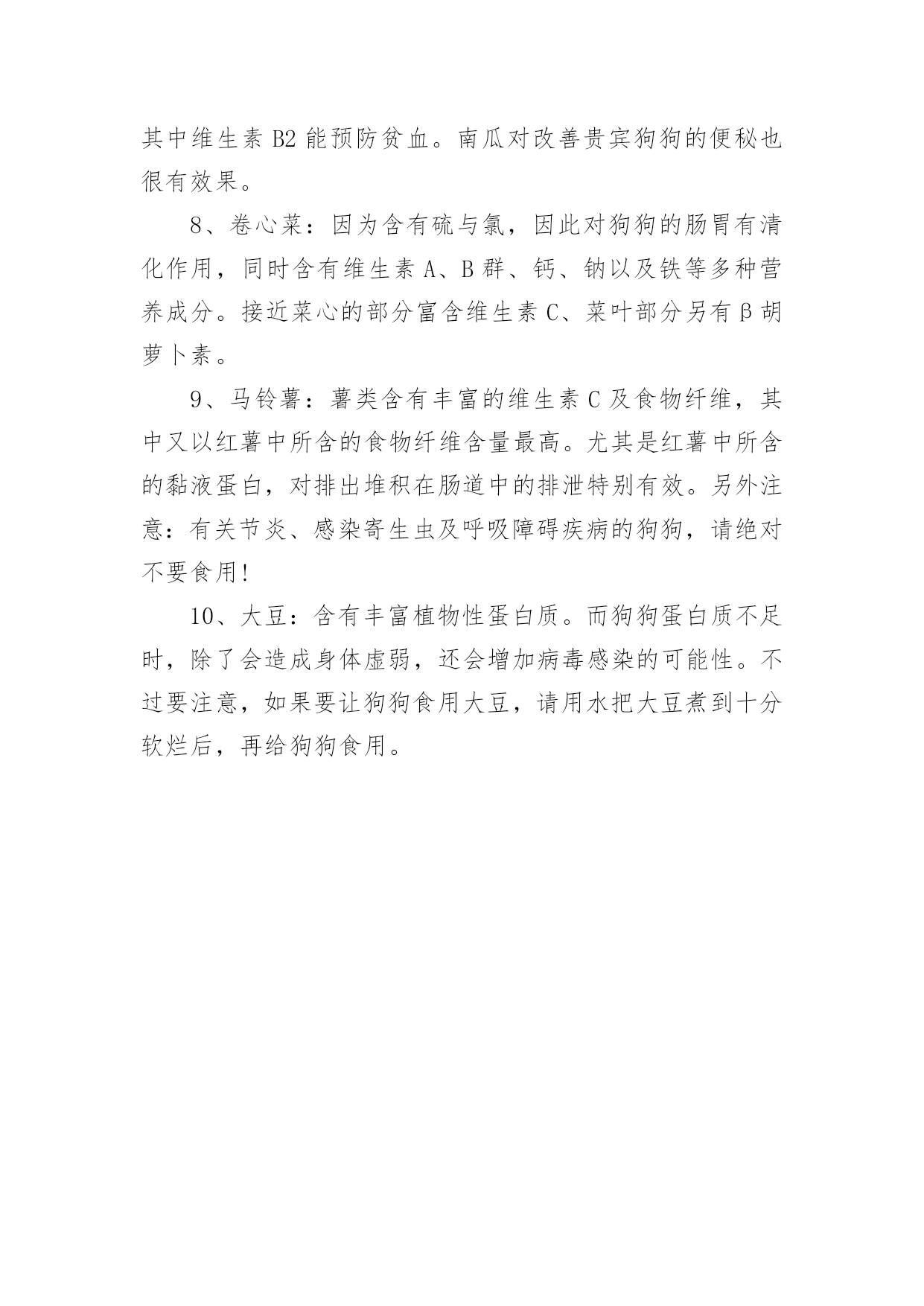 其中维生素 B2 能预防贫血。南瓜对改善贵宾狗狗的便秘也很有效果。

8、卷心菜：因为含有硫与氯，因此对狗狗的肠胃有清化作用，同时含有维生素 A、B 群、钙、钠以及铁等多种营养成分。接近菜心的部分富含维生素 C、菜叶部分另有β胡萝卜素。

9、马铃薯：薯类含有丰富的维生素 C 及食物纤维，其中又以红薯中所含的食物纤维含量最高。尤其是红薯中所含的黏液蛋白，对排出堆积在肠道中的排泄特别有效。另外注意：有关节炎、感染寄生虫及呼吸障碍疾病的狗狗，请绝对不要食用!

10、大豆：含有丰富植物性蛋白质。而狗狗蛋白质不足时，除了会造成身体虚弱，还会增加病毒感染的可能性。不过要注意，如果要让狗狗食用大豆，请用水把大豆煮到十分软烂后，再给狗狗食用。